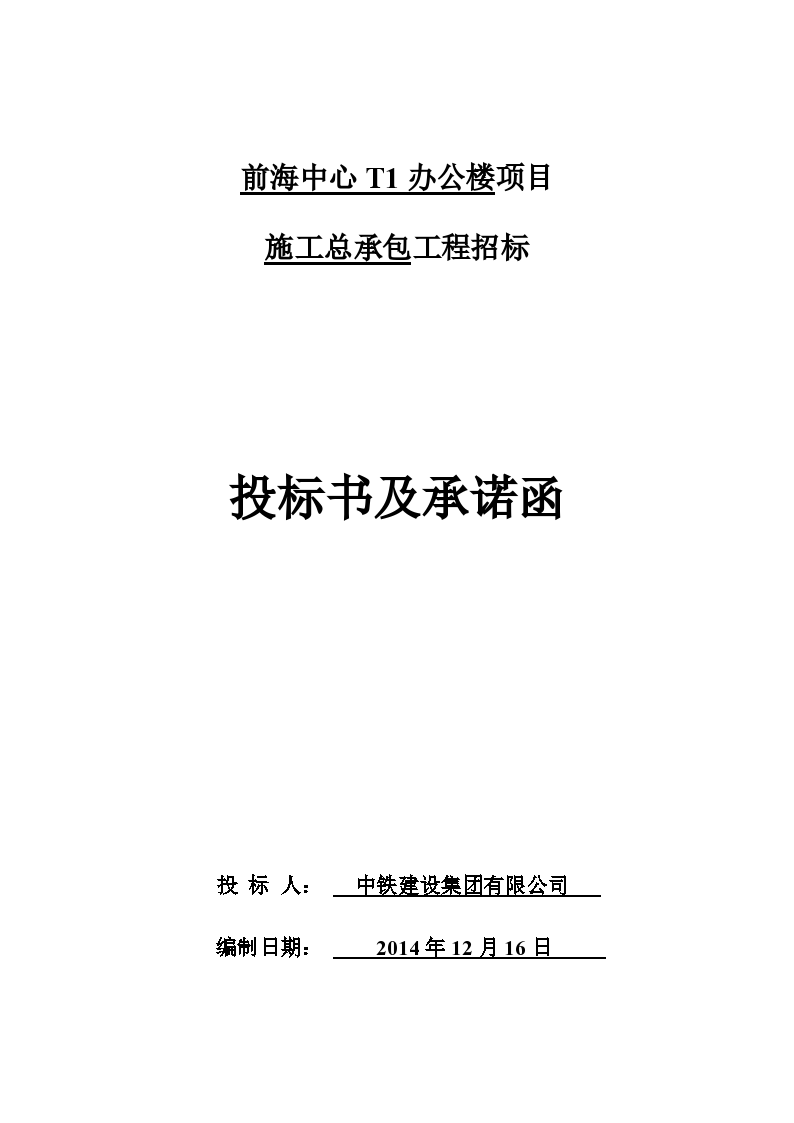 前海中心 T1 办公楼项目

施工总承包工程招标

投标书及承诺函

投 标 人： 中铁建设集团有限公司

编制日期： 2014 年 12 月 16 日